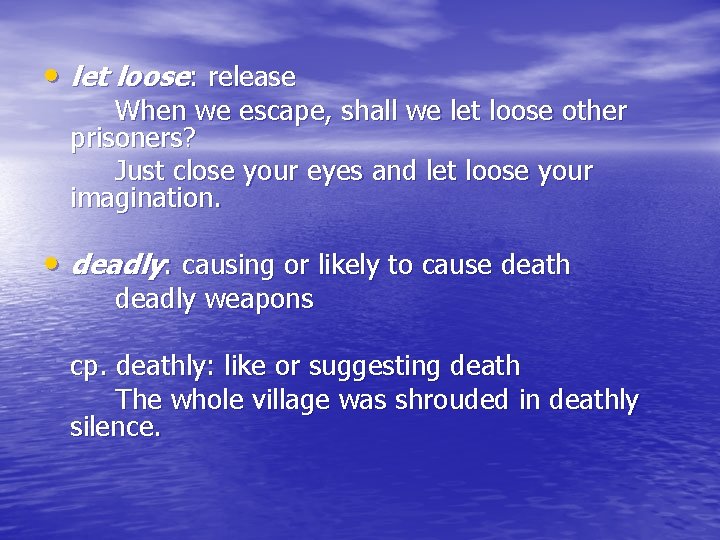 • let loose: release

When we escape, shall we let loose other prisoners?

Just close your eyes and let loose your imagination.

• deadly: causing or likely to cause death

deadly weapons

cp. deathly: like or suggesting death

The whole village was shrouded in deathly silence.